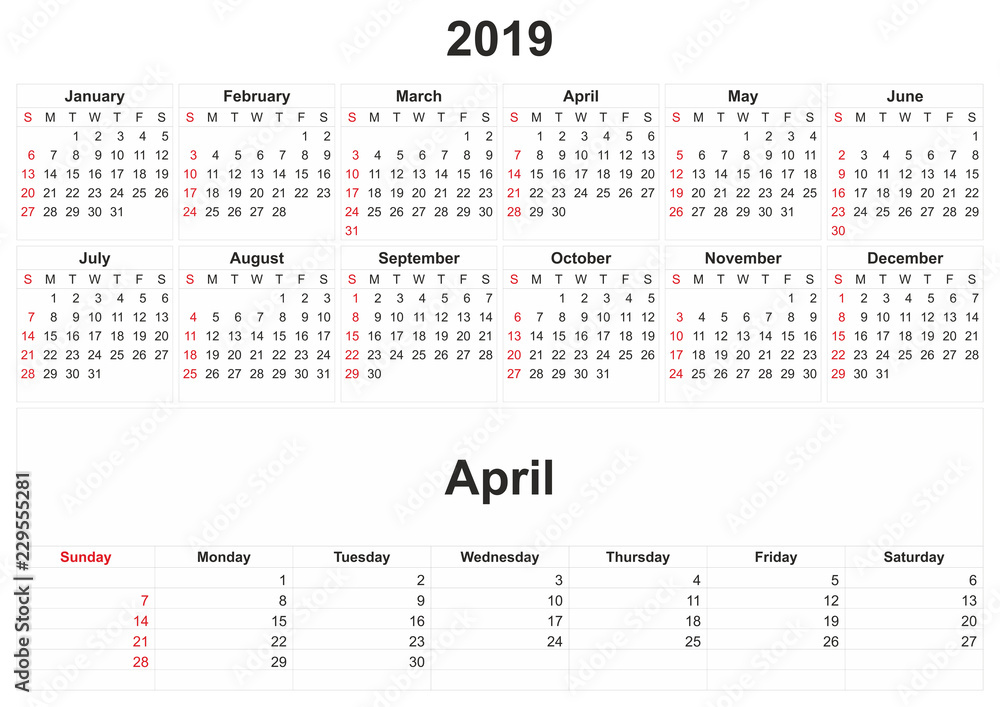 2019

January

| S | M | T | W | T | F | S |
|---|---|---|---|---|---|---|
| | | 1 | 2 | 3 | 4 | 5 |
| 6 | 7 | 8 | 9 | 10 | 11 | 12 |
| 13 | 14 | 15 | 16 | 17 | 18 | 19 |
| 20 | 21 | 22 | 23 | 24 | 25 | 26 |
| 27 | 28 | 29 | 30 | 31 | | |

February

| S | M | T | W | T | F | S |
|---|---|---|---|---|---|---|
| | | | | | 1 | 2 |
| 3 | 4 | 5 | 6 | 7 | 8 | 9 |
| 10 | 11 | 12 | 13 | 14 | 15 | 16 |
| 17 | 18 | 19 | 20 | 21 | 22 | 23 |
| 24 | 25 | 26 | 27 | 28 | | |

March

| S | M | T | W | T | F | S |
|---|---|---|---|---|---|---|
| | | | | | 1 | 2 |
| 3 | 4 | 5 | 6 | 7 | 8 | 9 |
| 10 | 11 | 12 | 13 | 14 | 15 | 16 |
| 17 | 18 | 19 | 20 | 21 | 22 | 23 |
| 24 | 25 | 26 | 27 | 28 | 29 | 30 |
| 31 | | | | | | |

April

| S | M | T | W | T | F | S |
|---|---|---|---|---|---|---|
| | 1 | 2 | 3 | 4 | 5 | 6 |
| 7 | 8 | 9 | 10 | 11 | 12 | 13 |
| 14 | 15 | 16 | 17 | 18 | 19 | 20 |
| 21 | 22 | 23 | 24 | 25 | 26 | 27 |
| 28 | 29 | 30 | | | | |

May

| S | M | T | W | T | F | S |
|---|---|---|---|---|---|---|
| | | | 1 | 2 | 3 | 4 |
| 5 | 6 | 7 | 8 | 9 | 10 | 11 |
| 12 | 13 | 14 | 15 | 16 | 17 | 18 |
| 19 | 20 | 21 | 22 | 23 | 24 | 25 |
| 26 | 27 | 28 | 29 | 30 | 31 | |

June

| S | M | T | W | T | F | S |
|---|---|---|---|---|---|---|
| | | | | | | 1 |
| 2 | 3 | 4 | 5 | 6 | 7 | 8 |
| 9 | 10 | 11 | 12 | 13 | 14 | 15 |
| 16 | 17 | 18 | 19 | 20 | 21 | 22 |
| 23 | 24 | 25 | 26 | 27 | 28 | 29 |
| 30 | | | | | | |

July

| S | M | T | W | T | F | S |
|---|---|---|---|---|---|---|
| | 1 | 2 | 3 | 4 | 5 | 6 |
| 7 | 8 | 9 | 10 | 11 | 12 | 13 |
| 14 | 15 | 16 | 17 | 18 | 19 | 20 |
| 21 | 22 | 23 | 24 | 25 | 26 | 27 |
| 28 | 29 | 30 | 31 | | | |

August

| S | M | T | W | T | F | S |
|---|---|---|---|---|---|---|
| | | | | 1 | 2 | 3 |
| 4 | 5 | 6 | 7 | 8 | 9 | 10 |
| 11 | 12 | 13 | 14 | 15 | 16 | 17 |
| 18 | 19 | 20 | 21 | 22 | 23 | 24 |
| 25 | 26 | 27 | 28 | 29 | 30 | 31 |

September

| S | M | T | W | T | F | S |
|---|---|---|---|---|---|---|
| 1 | 2 | 3 | 4 | 5 | 6 | 7 |
| 8 | 9 | 10 | 11 | 12 | 13 | 14 |
| 15 | 16 | 17 | 18 | 19 | 20 | 21 |
| 22 | 23 | 24 | 25 | 26 | 27 | 28 |
| 29 | 30 | | | | | |

October

| S | M | T | W | T | F | S |
|---|---|---|---|---|---|---|
| | | 1 | 2 | 3 | 4 | 5 |
| 6 | 7 | 8 | 9 | 10 | 11 | 12 |
| 13 | 14 | 15 | 16 | 17 | 18 | 19 |
| 20 | 21 | 22 | 23 | 24 | 25 | 26 |
| 27 | 28 | 29 | 30 | 31 | | |

November

| S | M | T | W | T | F | S |
|---|---|---|---|---|---|---|
| | | | | | 1 | 2 |
| 3 | 4 | 5 | 6 | 7 | 8 | 9 |
| 10 | 11 | 12 | 13 | 14 | 15 | 16 |
| 17 | 18 | 19 | 20 | 21 | 22 | 23 |
| 24 | 25 | 26 | 27 | 28 | 29 | 30 |

December

| S | M | T | W | T | F | S |
|---|---|---|---|---|---|---|
| 1 | 2 | 3 | 4 | 5 | 6 | 7 |
| 8 | 9 | 10 | 11 | 12 | 13 | 14 |
| 15 | 16 | 17 | 18 | 19 | 20 | 21 |
| 22 | 23 | 24 | 25 | 26 | 27 | 28 |
| 29 | 30 | 31 | | | | |

April

| Sunday | Monday | Tuesday | Wednesday | Thursday | Friday | Saturday |
|---|---|---|---|---|---|---|
| | 1 | 2 | 3 | 4 | 5 | 6 |
| 7 | 8 | 9 | 10 | 11 | 12 | 13 |
| 14 | 15 | 16 | 17 | 18 | 19 | 20 |
| 21 | 22 | 23 | 24 | 25 | 26 | 27 |
| 28 | 29 | 30 | | | | |

Adobe Stock | #229555281